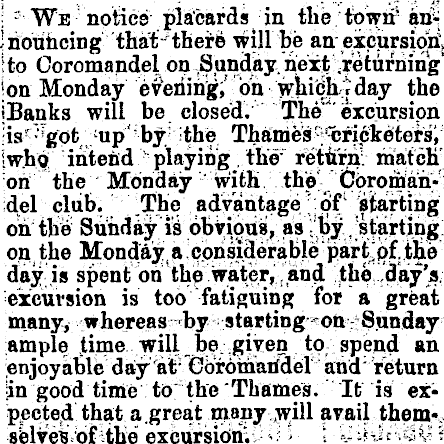 WE notice placards in the town announcing that there will be an excursion to Coromandel on Sunday next returning on Monday evening, on which day the Banks will be closed. The excursion is got up by the Thames cricketers, who intend playing the return match on the Monday with the Coromandel club. The advantage of starting on the Sunday is obvious, as by starting on the Monday a considerable part of the day is spent on the water, and the day's excursion is too fatiguing for a great many, whereas by starting on Sunday ample time will be given to spend an enjoyable day at Coromandel and return in good time to the Thames. It is expected that a great many will avail themselves of the excursion.